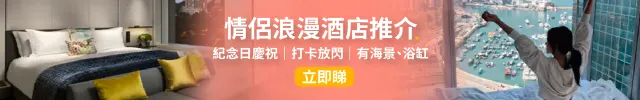 情侶浪漫酒店推介

紀念日慶祝｜打卡放閃｜有海景、浴缸

立即睇